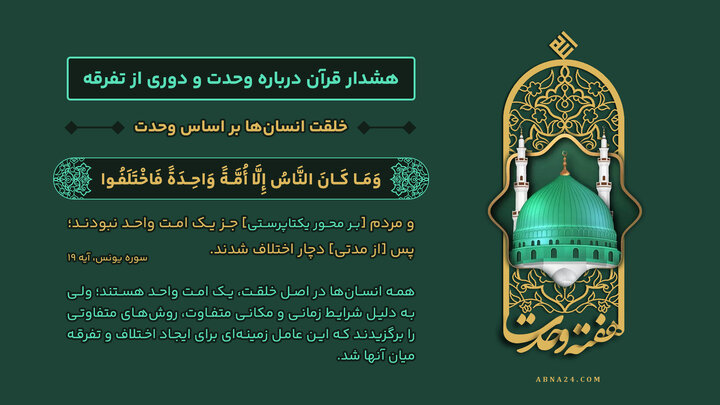 هشدار قرآن درباره وحدت و دوری از تفرقه

خلقت انسان‌ها بر اساس وحدت

وَمَا كَانَ النَّاسُ إِلَّا أُمَّةً وَاحِدَةً فَاخْتَلَفُوا

و مردم [بر محور یکتاپرستی] جز یک امت واحد نبودند؛ پس [از مدتی] دچار اختلاف شدند.

سوره یونس، آیه ۱۹

همه انسان‌ها در اصل خلقت، یک امت واحد هستند؛ ولی به دلیل شرایط زمانی و مکانی متفاوت، روش‌های متفاوتی را برگزیدند که این عامل زمینه‌ای برای ایجاد اختلاف و تفرقه میان آنها شد.

هفته وحدت

ABNA24.COM